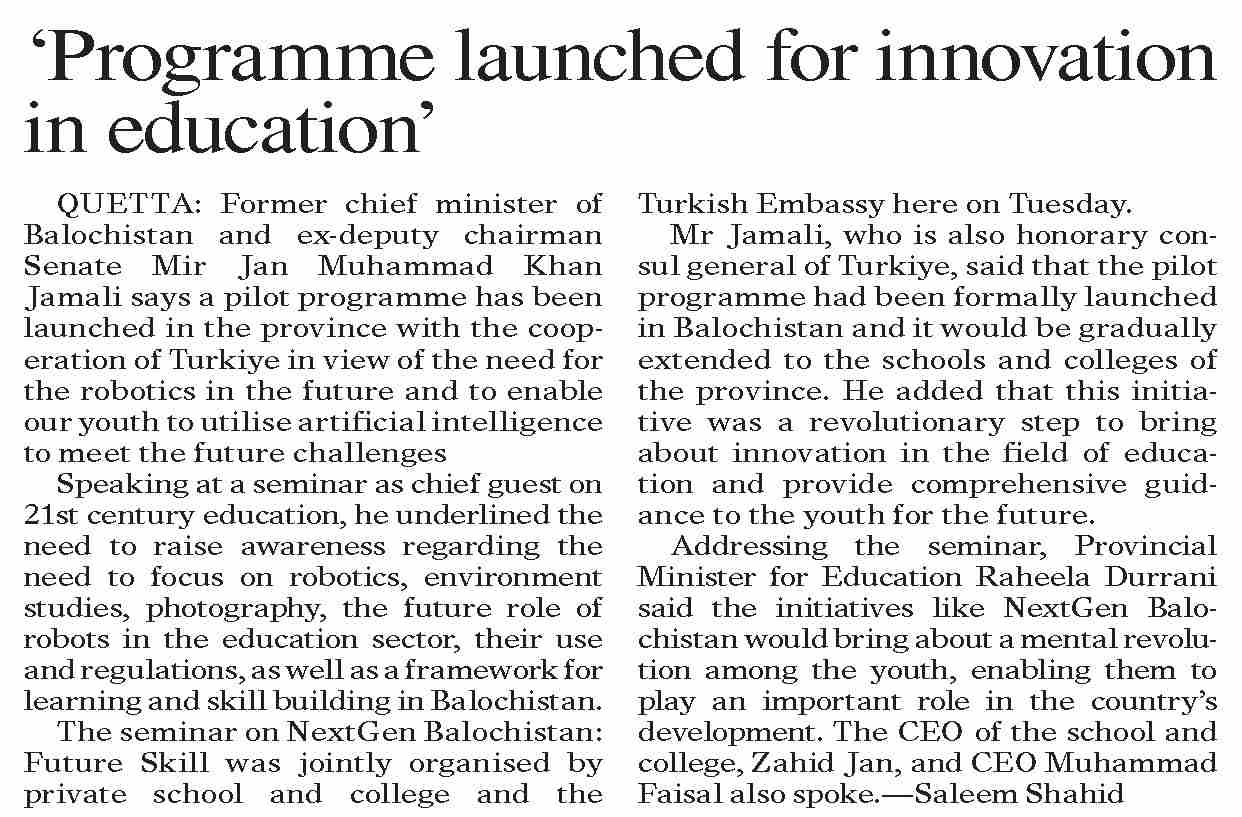 ‘Programme launched for innovation in education’

QUETTA: Former chief minister of Balochistan and ex-deputy chairman Senate Mir Jan Muhammad Khan Jamali says a pilot programme has been launched in the province with the cooperation of Turkiye in view of the need for the robotics in the future and to enable our youth to utilise artificial intelligence to meet the future challenges

Speaking at a seminar as chief guest on 21st century education, he underlined the need to raise awareness regarding the need to focus on robotics, environment studies, photography, the future role of robots in the education sector, their use and regulations, as well as a framework for learning and skill building in Balochistan.

The seminar on NextGen Balochistan: Future Skill was jointly organised by private school and college and the Turkish Embassy here on Tuesday.

Mr Jamali, who is also honorary consul general of Turkiye, said that the pilot programme had been formally launched in Balochistan and it would be gradually extended to the schools and colleges of the province. He added that this initiative was a revolutionary step to bring about innovation in the field of education and provide comprehensive guidance to the youth for the future.

Addressing the seminar, Provincial Minister for Education Raheela Durrani said the initiatives like NextGen Balochistan would bring about a mental revolution among the youth, enabling them to play an important role in the country’s development. The CEO of the school and college, Zahid Jan, and CEO Muhammad Faisal also spoke.—Saleem Shahid